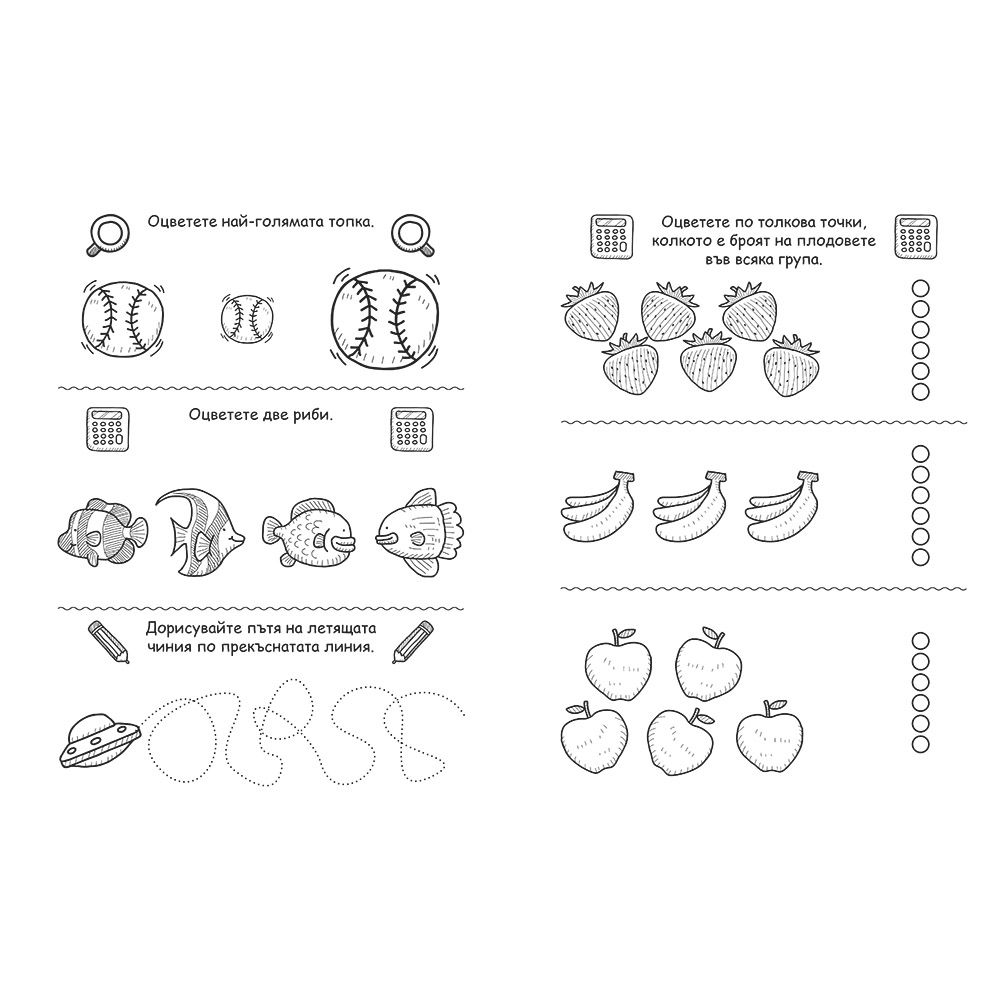 Оцветете най-голямата топка.

Оцветете две риби.

Дорисувайте пътя на летящата чиния по прекъснатата линия.

Оцветете по толкова точки, колкото е броят на плодовете във всяка група.